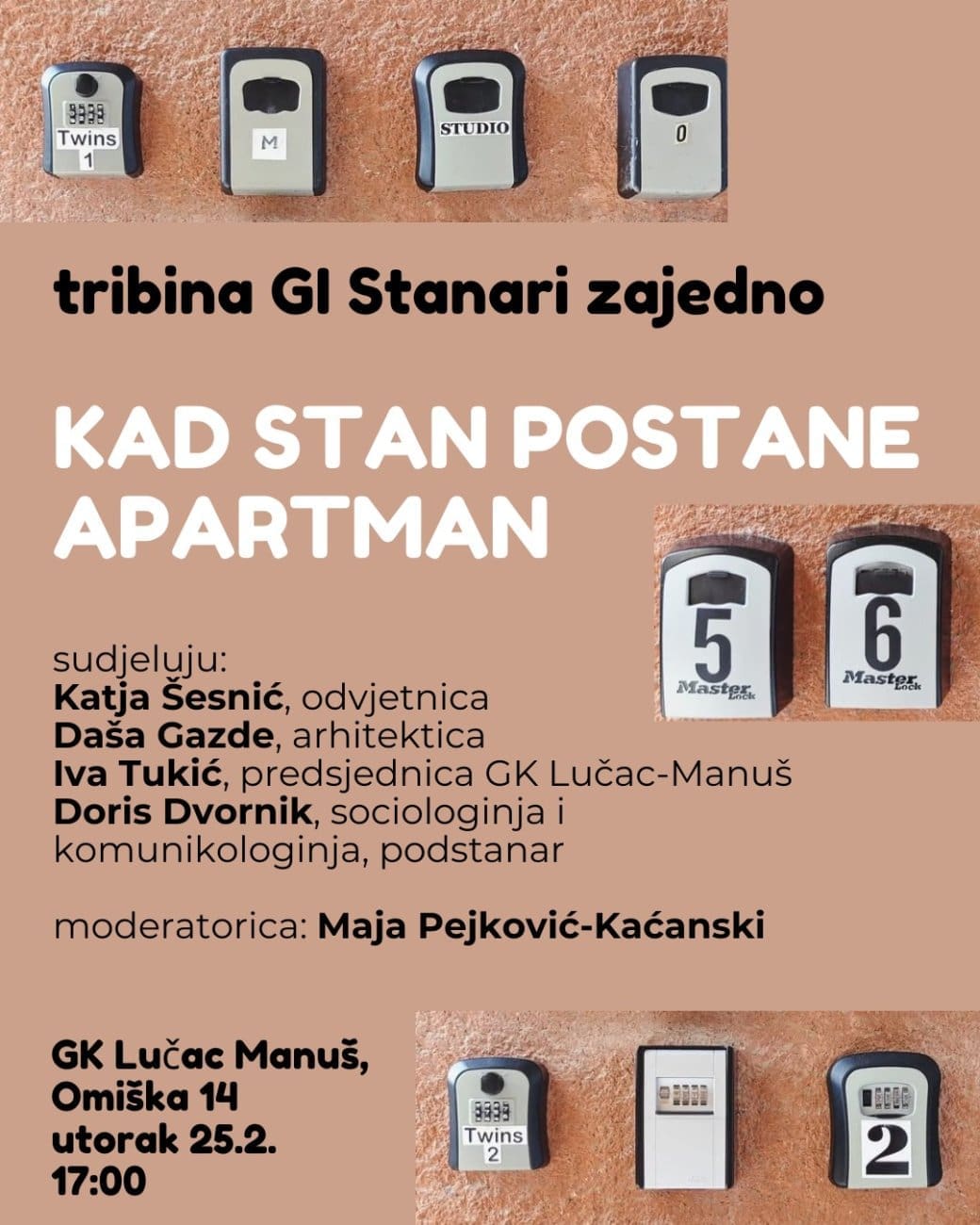 Twins
1

M

STUDIO

0

tribina GI Stanari zajedno

KAD STAN POSTANE APARTMAN

5
Master Lock

6
Master Lock

sudjeluju:
Katja Šesnić, odvjetnica
Daša Gazde, arhitektica
Iva Tukić, predsjednica GK Lučac-Manuš
Doris Dvornik, sociologinja i komunikologinja, podstanar

moderatorica: Maja Pejković-Kaćanski

GK Lučac Manuš,
Omiška 14
utorak 25.2.
17:00

Twins
2

2